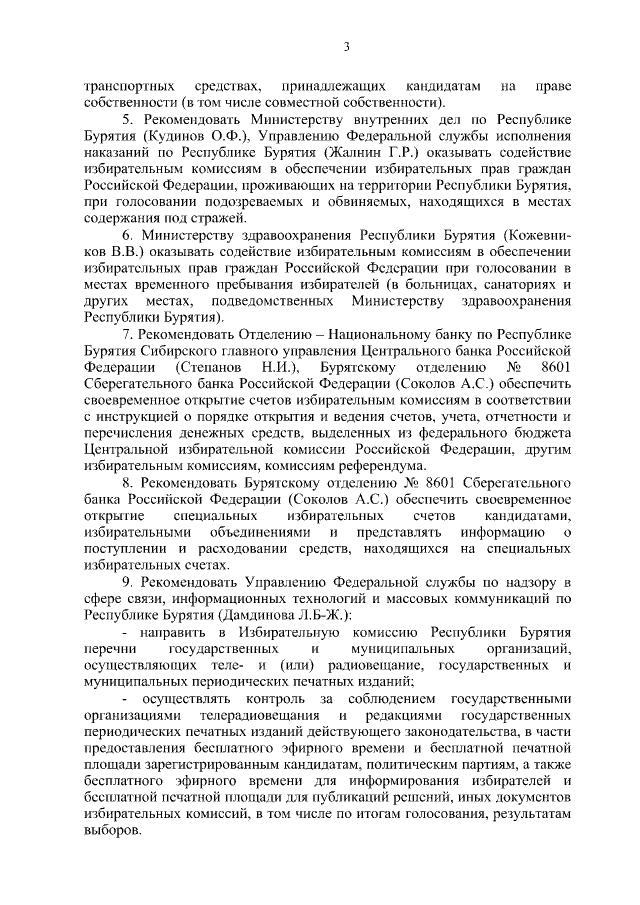 3

транспортных средствах, принадлежащих кандидатам на праве собственности (в том числе совместной собственности).

5. Рекомендовать Министерству внутренних дел по Республике Бурятия (Кудинов О.Ф.), Управлению Федеральной службы исполнения наказаний по Республике Бурятия (Жалнин Г.Р.) оказывать содействие избирательным комиссиям в обеспечении избирательных прав граждан Российской Федерации, проживающих на территории Республики Бурятия, при голосовании подозреваемых и обвиняемых, находящихся в местах содержания под стражей.

6. Министерству здравоохранения Республики Бурятия (Кожевников В.В.) оказывать содействие избирательным комиссиям в обеспечении избирательных прав граждан Российской Федерации при голосовании в местах временного пребывания избирателей (в больницах, санаториях и других местах, подведомственных Министерству здравоохранения Республики Бурятия).

7. Рекомендовать Отделению – Национальному банку по Республике Бурятия Сибирского главного управления Центрального банка Российской Федерации (Степанов Н.И.), Бурятскому отделению № 8601 Сберегательного банка Российской Федерации (Соколов А.С.) обеспечить своевременное открытие счетов избирательным комиссиям в соответствии с инструкцией о порядке открытия и ведения счетов, учета, отчетности и перечисления денежных средств, выделенных из федерального бюджета Центральной избирательной комиссии Российской Федерации, другим избирательным комиссиям, комиссиям референдума.

8. Рекомендовать Бурятскому отделению № 8601 Сберегательного банка Российской Федерации (Соколов А.С.) обеспечить своевременное открытие специальных избирательных счетов кандидатами, избирательными объединениями и представлять информацию о поступлении и расходовании средств, находящихся на специальных избирательных счетах.

9. Рекомендовать Управлению Федеральной службы по надзору в сфере связи, информационных технологий и массовых коммуникаций по Республике Бурятия (Дамдинова Л.Б-Ж.):

- направить в Избирательную комиссию Республики Бурятия перечни государственных и муниципальных организаций, осуществляющих теле- и (или) радиовещание, государственных и муниципальных периодических печатных изданий;

- осуществлять контроль за соблюдением государственными организациями телерадиовещания и редакциями государственных периодических печатных изданий действующего законодательства, в части предоставления бесплатного эфирного времени и бесплатной печатной площади зарегистрированным кандидатам, политическим партиям, а также бесплатного эфирного времени для информирования избирателей и бесплатной печатной площади для публикаций решений, иных документов избирательных комиссий, в том числе по итогам голосования, результатам выборов.